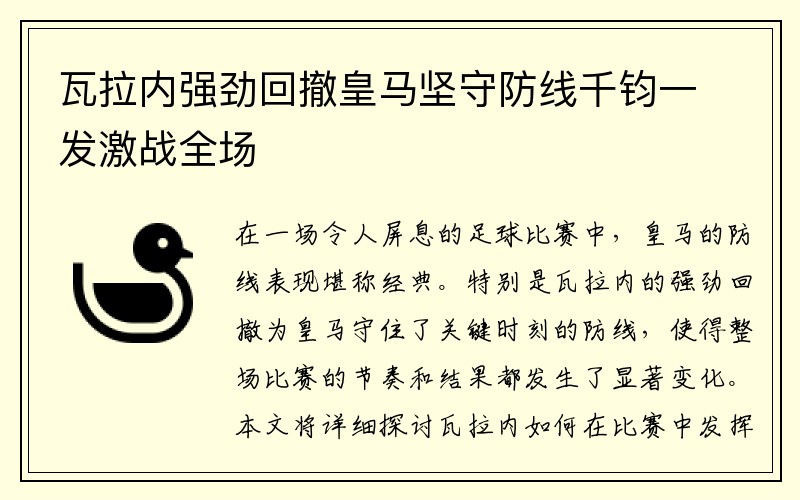 瓦拉内强劲回撤皇马坚守防线千钧一发激战全场

在一场令人屏息的足球比赛中，皇马的防线表现堪称经典。特别是瓦拉内的强劲回撤为皇马守住了关键时刻的防线，使得整场比赛的节奏和结果都发生了显著变化。本文将详细探讨瓦拉内如何在比赛中发挥